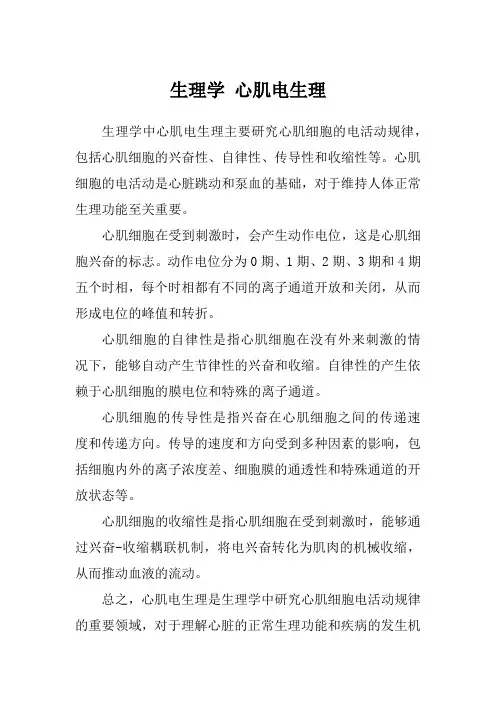 生理学 心肌电生理

生理学中心肌电生理主要研究心肌细胞的电活动规律，包括心肌细胞的兴奋性、自律性、传导性和收缩性等。心肌细胞的电活动是心脏跳动和泵血的基础，对于维持人体正常生理功能至关重要。

心肌细胞在受到刺激时，会产生动作电位，这是心肌细胞兴奋的标志。动作电位分为 0 期、1 期、2 期、3 期和 4 期五个时相，每个时相都有不同的离子通道开放和关闭，从而形成电位的峰值和转折。

心肌细胞的自律性是指心肌细胞在没有外来刺激的情况下，能够自动产生节律性的兴奋和收缩。自律性的产生依赖于心肌细胞的膜电位和特殊的离子通道。

心肌细胞的传导性是指兴奋在心肌细胞之间的传递速度和传递方向。传导的速度和方向受到多种因素的影响，包括细胞内外的离子浓度差、细胞膜的通透性和特殊通道的开放状态等。

心肌细胞的收缩性是指心肌细胞在受到刺激时，能够通过兴奋-收缩耦联机制，将电兴奋转化为肌肉的机械收缩，从而推动血液的流动。

总之，心肌电生理是生理学中研究心肌细胞电活动规律的重要领域，对于理解心脏的正常生理功能和疾病的发生机